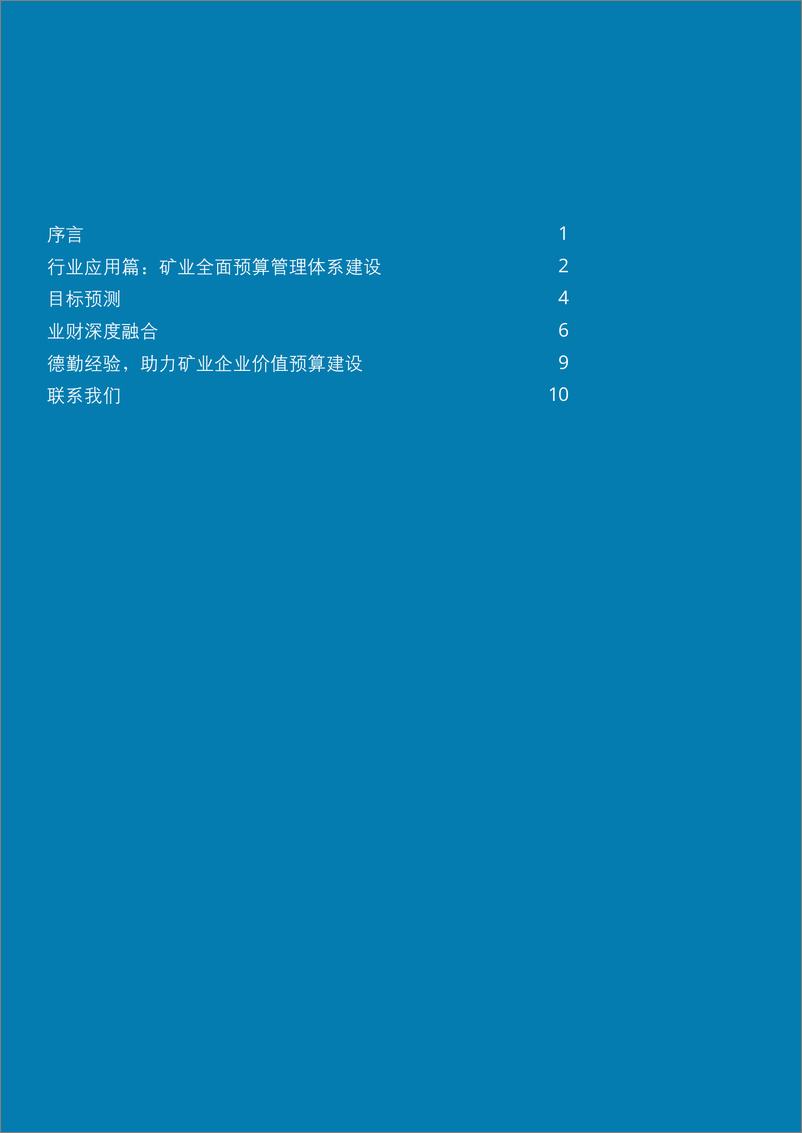 序言 1
行业应用篇：矿业全面预算管理体系建设 2
目标预测 4
业财深度融合 6
德勤经验，助力矿业企业价值预算建设 9
联系我们 10